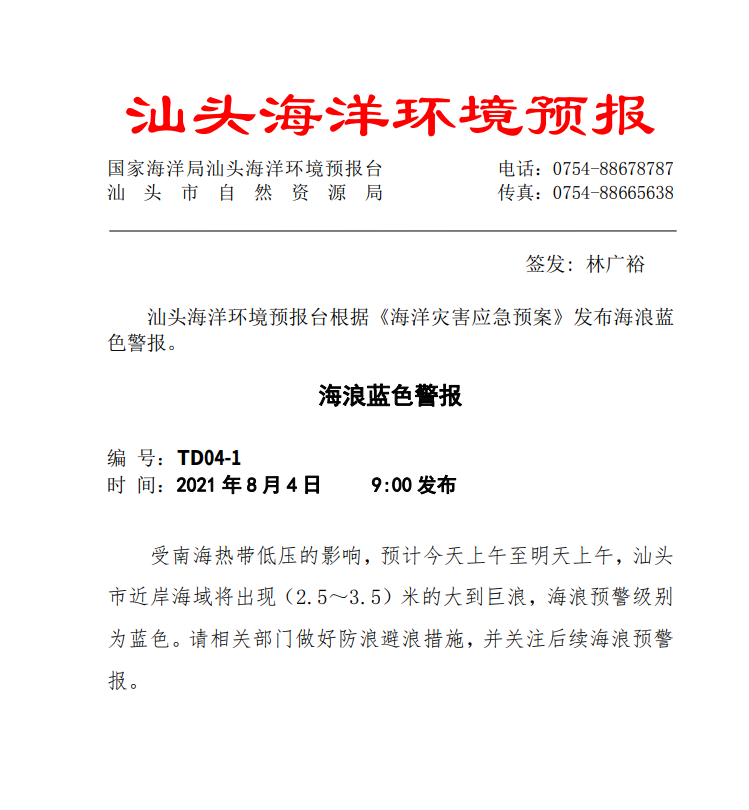 汕头海洋环境预报

国家海洋局汕头海洋环境预报台　　电话：0754-88678787
汕　头　市　自　然　资　源　局　　传真：0754-88665638

签发：林广裕

汕头海洋环境预报台根据《海洋灾害应急预案》发布海浪蓝色警报。

海浪蓝色警报

编　号：TD04-1
时　间：2021 年 8 月 4 日　　9:00 发布

受南海热带低压的影响，预计今天上午至明天上午，汕头市近岸海域将出现（2.5～3.5）米的大到巨浪，海浪预警级别为蓝色。请相关部门做好防浪避浪措施，并关注后续海浪预警报。